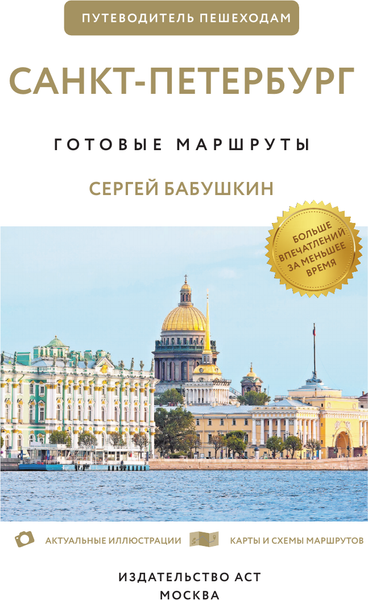 ПУТЕВОДИТЕЛЬ ПЕШЕХОДАМ

САНКТ-ПЕТЕРБУРГ

ГОТОВЫЕ МАРШРУТЫ

СЕРГЕЙ БАБУШКИН

БОЛЬШЕ ВПЕЧАТЛЕНИЙ ЗА МЕНЬШЕЕ ВРЕМЯ

АКТУАЛЬНЫЕ ИЛЛЮСТРАЦИИ

КАРТЫ И СХЕМЫ МАРШРУТОВ

ИЗДАТЕЛЬСТВО АСТ
МОСКВА